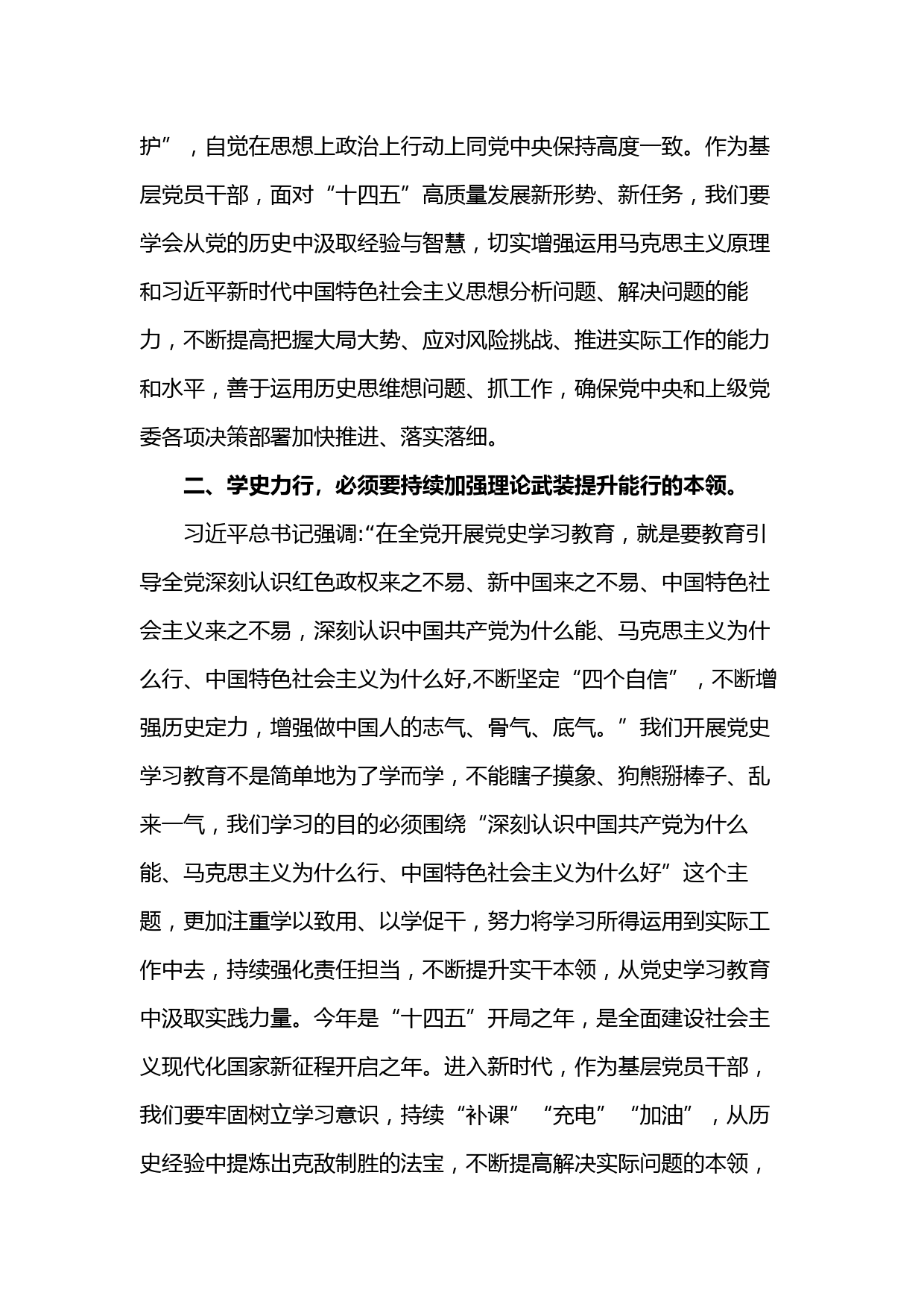 护”，自觉在思想上政治上行动上同党中央保持高度一致。作为基层党员干部，面对“十四五”高质量发展新形势、新任务，我们要学会从党的历史中汲取经验与智慧，切实增强运用马克思主义原理和习近平新时代中国特色社会主义思想分析问题、解决问题的能力，不断提高把握大局大势、应对风险挑战、推进实际工作的能力和水平，善于运用历史思维想问题、抓工作，确保党中央和上级党委各项决策部署加快推进、落实落细。

二、学史力行，必须要持续加强理论武装提升能行的本领。

习近平总书记强调:“在全党开展党史学习教育，就是要教育引导全党深刻认识红色政权来之不易、新中国来之不易、中国特色社会主义来之不易，深刻认识中国共产党为什么能、马克思主义为什么行、中国特色社会主义为什么好,不断坚定“四个自信”，不断增强历史定力，增强做中国人的志气、骨气、底气。”我们开展党史学习教育不是简单地为了学而学，不能瞎子摸象、狗熊掰棒子、乱来一气，我们学习的目的必须围绕“深刻认识中国共产党为什么能、马克思主义为什么行、中国特色社会主义为什么好”这个主题，更加注重学以致用、以学促干，努力将学习所得运用到实际工作中去，持续强化责任担当，不断提升实干本领，从党史学习教育中汲取实践力量。今年是“十四五”开局之年，是全面建设社会主义现代化国家新征程开启之年。进入新时代，作为基层党员干部，我们要牢固树立学习意识，持续“补课”“充电”“加油”，从历史经验中提炼出克敌制胜的法宝，不断提高解决实际问题的本领，